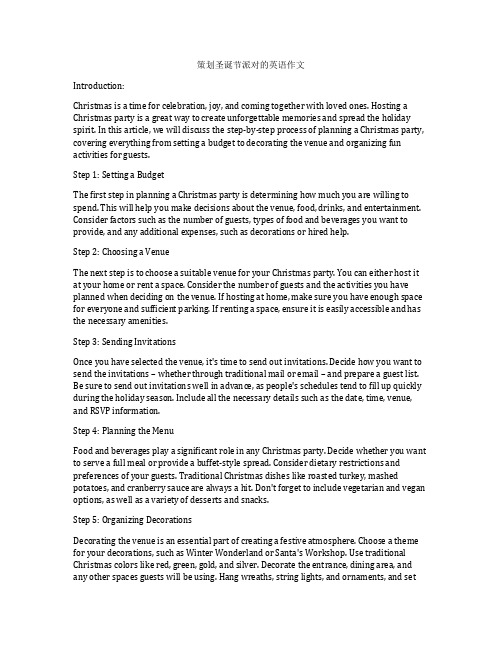 策划圣诞节派对的英语作文

Introduction:

Christmas is a time for celebration, joy, and coming together with loved ones. Hosting a Christmas party is a great way to create unforgettable memories and spread the holiday spirit. In this article, we will discuss the step-by-step process of planning a Christmas party, covering everything from setting a budget to decorating the venue and organizing fun activities for guests.

Step 1: Setting a Budget

The first step in planning a Christmas party is determining how much you are willing to spend. This will help you make decisions about the venue, food, drinks, and entertainment. Consider factors such as the number of guests, types of food and beverages you want to provide, and any additional expenses, such as decorations or hired help.

Step 2: Choosing a Venue

The next step is to choose a suitable venue for your Christmas party. You can either host it at your home or rent a space. Consider the number of guests and the activities you have planned when deciding on the venue. If hosting at home, make sure you have enough space for everyone and sufficient parking. If renting a space, ensure it is easily accessible and has the necessary amenities.

Step 3: Sending Invitations

Once you have selected the venue, it's time to send out invitations. Decide how you want to send the invitations – whether through traditional mail or email – and prepare a guest list. Be sure to send out invitations well in advance, as people's schedules tend to fill up quickly during the holiday season. Include all the necessary details such as the date, time, venue, and RSVP information.

Step 4: Planning the Menu

Food and beverages play a significant role in any Christmas party. Decide whether you want to serve a full meal or provide a buffet-style spread. Consider dietary restrictions and preferences of your guests. Traditional Christmas dishes like roasted turkey, mashed potatoes, and cranberry sauce are always a hit. Don't forget to include vegetarian and vegan options, as well as a variety of desserts and snacks.

Step 5: Organizing Decorations

Decorating the venue is an essential part of creating a festive atmosphere. Choose a theme for your decorations, such as Winter Wonderland or Santa's Workshop. Use traditional Christmas colors like red, green, gold, and silver. Decorate the entrance, dining area, and any other spaces guests will be using. Hang wreaths, string lights, and ornaments, and set